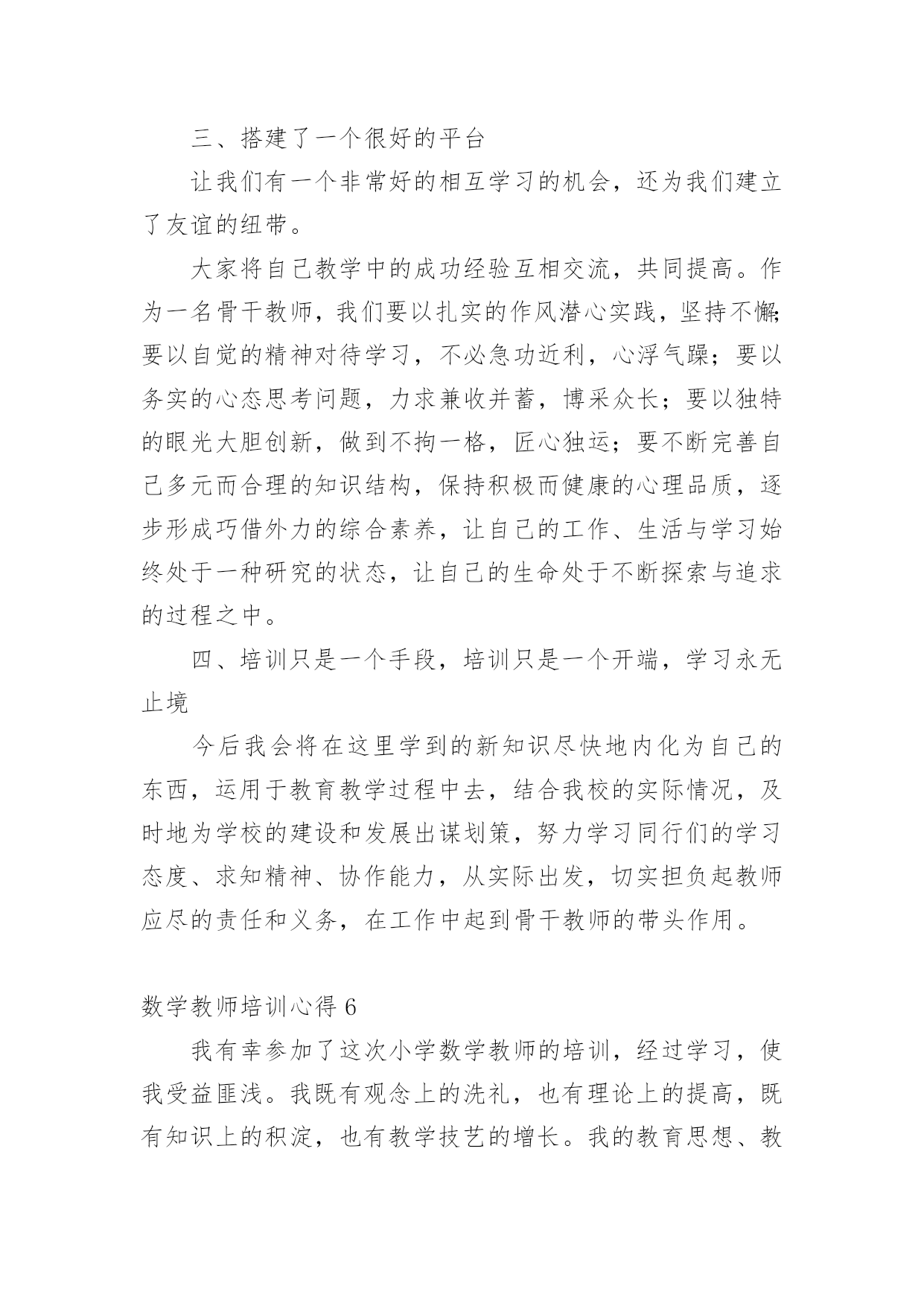 三、搭建了一个很好的平台

让我们有一个非常好的相互学习的机会，还为我们建立了友谊的纽带。

大家将自己教学中的成功经验互相交流，共同提高。作为一名骨干教师，我们要以扎实的作风潜心实践，坚持不懈；要以自觉的精神对待学习，不必急功近利，心浮气躁；要以务实的心态思考问题，力求兼收并蓄，博采众长；要以独特的眼光大胆创新，做到不拘一格，匠心独运；要不断完善自己多元而合理的知识结构，保持积极而健康的心理品质，逐步形成巧借外力的综合素养，让自己的工作、生活与学习始终处于一种研究的状态，让自己的生命处于不断探索与追求的过程之中。

四、培训只是一个手段，培训只是一个开端，学习永无止境

今后我会将在这里学到的新知识尽快地内化为自己的东西，运用于教育教学过程中去，结合我校的实际情况，及时地为学校的建设和发展出谋划策，努力学习同行们的学习态度、求知精神、协作能力，从实际出发，切实担负起教师应尽的责任和义务，在工作中起到骨干教师的带头作用。

数学教师培训心得 6

我有幸参加了这次小学数学教师的培训，经过学习，使我受益匪浅。我既有观念上的洗礼，也有理论上的提高，既有知识上的积淀，也有教学技艺的增长。我的教育思想、教